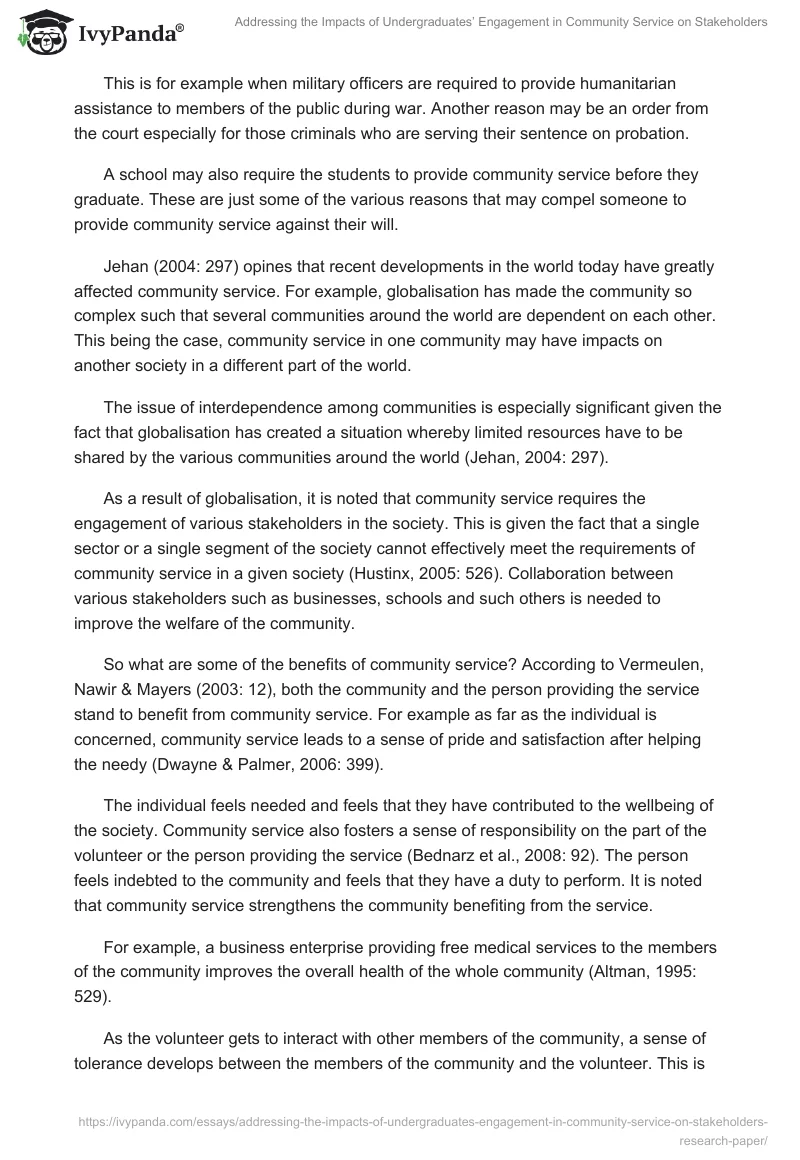 IvyPanda®

Addressing the Impacts of Undergraduates' Engagement in Community Service on Stakeholders

This is for example when military officers are required to provide humanitarian assistance to members of the public during war. Another reason may be an order from the court especially for those criminals who are serving their sentence on probation.

A school may also require the students to provide community service before they graduate. These are just some of the various reasons that may compel someone to provide community service against their will.

Jehan (2004: 297) opines that recent developments in the world today have greatly affected community service. For example, globalisation has made the community so complex such that several communities around the world are dependent on each other. This being the case, community service in one community may have impacts on another society in a different part of the world.

The issue of interdependence among communities is especially significant given the fact that globalisation has created a situation whereby limited resources have to be shared by the various communities around the world (Jehan, 2004: 297).

As a result of globalisation, it is noted that community service requires the engagement of various stakeholders in the society. This is given the fact that a single sector or a single segment of the society cannot effectively meet the requirements of community service in a given society (Hustinx, 2005: 526). Collaboration between various stakeholders such as businesses, schools and such others is needed to improve the welfare of the community.

So what are some of the benefits of community service? According to Vermeulen, Nawir & Mayers (2003: 12), both the community and the person providing the service stand to benefit from community service. For example as far as the individual is concerned, community service leads to a sense of pride and satisfaction after helping the needy (Dwayne & Palmer, 2006: 399).

The individual feels needed and feels that they have contributed to the wellbeing of the society. Community service also fosters a sense of responsibility on the part of the volunteer or the person providing the service (Bednarz et al., 2008: 92). The person feels indebted to the community and feels that they have a duty to perform. It is noted that community service strengthens the community benefiting from the service.

For example, a business enterprise providing free medical services to the members of the community improves the overall health of the whole community (Altman, 1995: 529).

As the volunteer gets to interact with other members of the community, a sense of tolerance develops between the members of the community and the volunteer. This is

https://ivypanda.com/essays/addressing-the-impacts-of-undergraduates-engagement-in-community-service-on-stakeholders-research-paper/